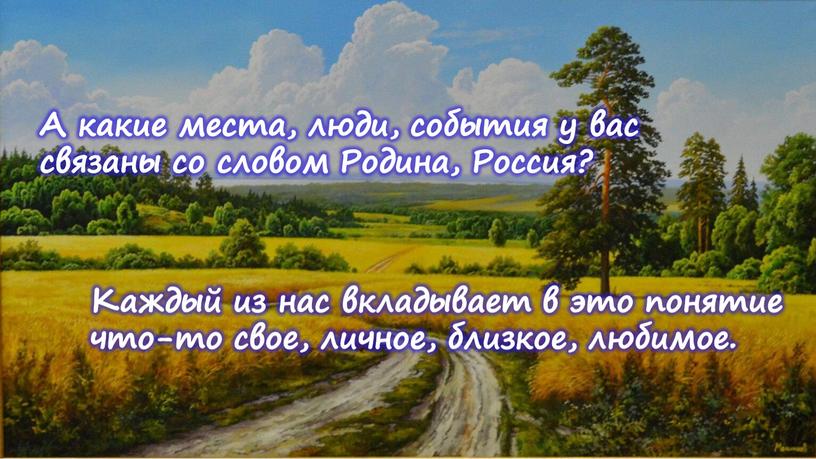 А какие места, люди, события у вас связаны со словом Родина, Россия?

Каждый из нас вкладывает в это понятие что-то свое, личное, близкое, любимое.